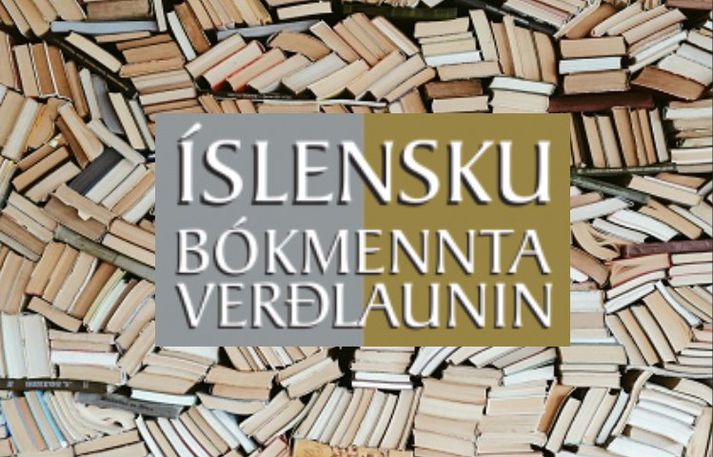 ÍSLENSKU
BÓKMENNTA
VERÐLAUNIN